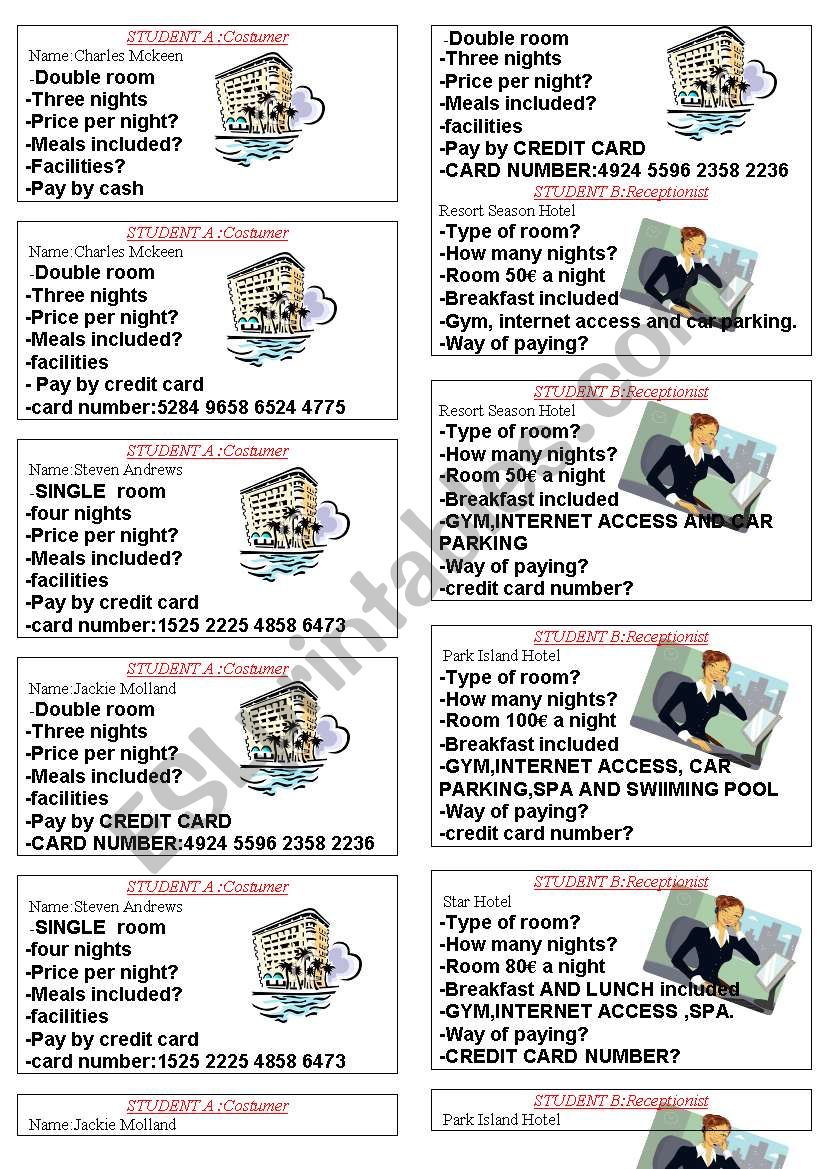 STUDENT A :Costumer
Name:Charles Mckeen
-Double room
-Three nights
-Price per night?
-Meals included?
-Facilities?
-Pay by cash

STUDENT A :Costumer
Name:Charles Mckeen
-Double room
-Three nights
-Price per night?
-Meals included?
-facilities
- Pay by credit card
-card number:5284 9658 6524 4775

STUDENT A :Costumer
Name:Steven Andrews
-SINGLE room
-four nights
-Price per night?
-Meals included?
-facilities
-Pay by credit card
-card number:1525 2225 4858 6473

STUDENT A :Costumer
Name:Jackie Molland
-Double room
-Three nights
-Price per night?
-Meals included?
-facilities
-Pay by CREDIT CARD
-CARD NUMBER:4924 5596 2358 2236

STUDENT A :Costumer
Name:Steven Andrews
-SINGLE room
-four nights
-Price per night?
-Meals included?
-facilities
-Pay by credit card
-card number:1525 2225 4858 6473

STUDENT A :Costumer
Name:Jackie Molland

-Double room
-Three nights
-Price per night?
-Meals included?
-facilities
-Pay by CREDIT CARD
-CARD NUMBER:4924 5596 2358 2236

STUDENT B:Receptionist
Resort Season Hotel
-Type of room?
-How many nights?
-Room 50€ a night
-Breakfast included
-Gym, internet access and car parking.
-Way of paying?

STUDENT B:Receptionist
Resort Season Hotel
-Type of room?
-How many nights?
-Room 50€ a night
-Breakfast included
-GYM,INTERNET ACCESS AND CAR PARKING
-Way of paying?
-credit card number?

STUDENT B:Receptionist
Park Island Hotel
-Type of room?
-How many nights?
-Room 100€ a night
-Breakfast included
-GYM,INTERNET ACCESS, CAR PARKING,SPA AND SWIIMING POOL
-Way of paying?
-credit card number?

STUDENT B:Receptionist
Star Hotel
-Type of room?
-How many nights?
-Room 80€ a night
-Breakfast AND LUNCH included
-GYM,INTERNET ACCESS ,SPA.
-Way of paying?
-CREDIT CARD NUMBER?

STUDENT B:Receptionist
Park Island Hotel

ESLprintables.com